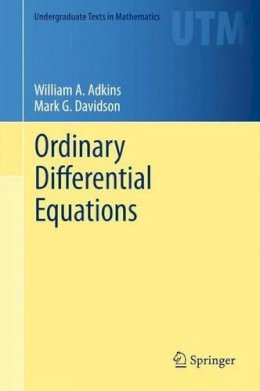 Undergraduate Texts in Mathematics

UTM

William A. Adkins
Mark G. Davidson

Ordinary Differential Equations

Springer